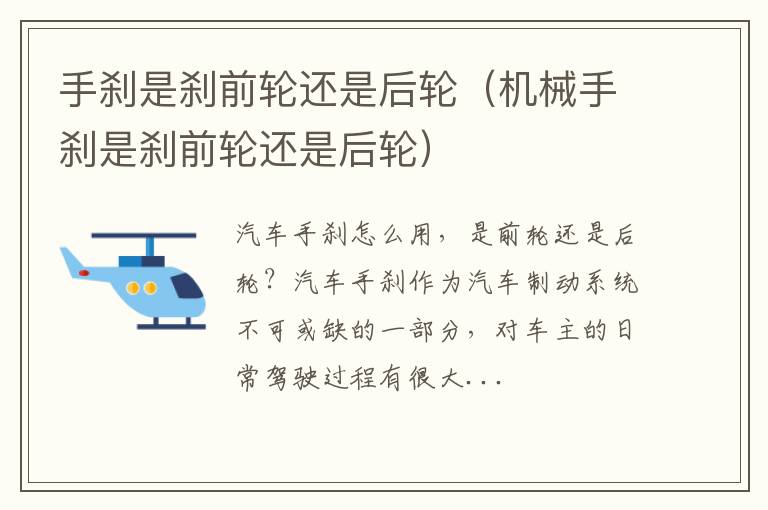 手刹是刹前轮还是后轮（机械手刹是刹前轮还是后轮）

汽车手刹怎么用，是前轮还是后轮？汽车手刹作为汽车制动系统不可或缺的一部分，对车主的日常驾驶过程有很大...